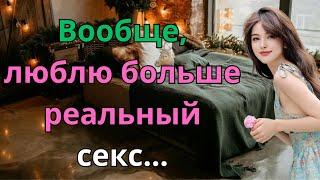 Вообще, люблю больше реальный секс...